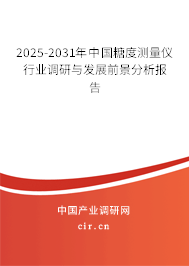 2025-2031年中国糖度测量仪行业调研与发展前景分析报告

中国产业调研网
cir.cn